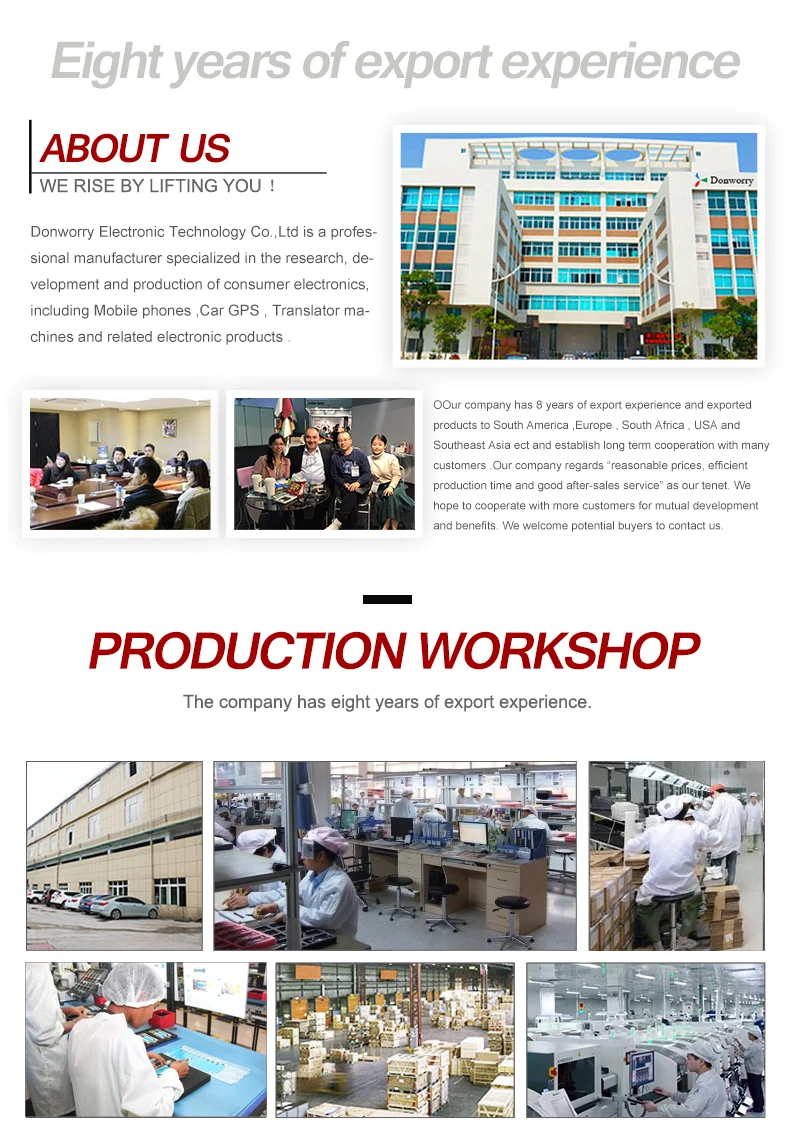 Eight years of export experience

ABOUT US

WE RISE BY LIFTING YOU！

Donworry Electronic Technology Co.,Ltd is a professional manufacturer specialized in the research, development and production of consumer electronics, including Mobile phones ,Car GPS , Translator machines and related electronic products .

Donworry

OOur company has 8 years of export experience and exported products to South America ,Europe , South Africa , USA and Southeast Asia ect and establish long term cooperation with many customers .Our company regards "reasonable prices, efficient production time and good after-sales service" as our tenet. We hope to cooperate with more customers for mutual development and benefits. We welcome potential buyers to contact us.

PRODUCTION WORKSHOP

The company has eight years of export experience.